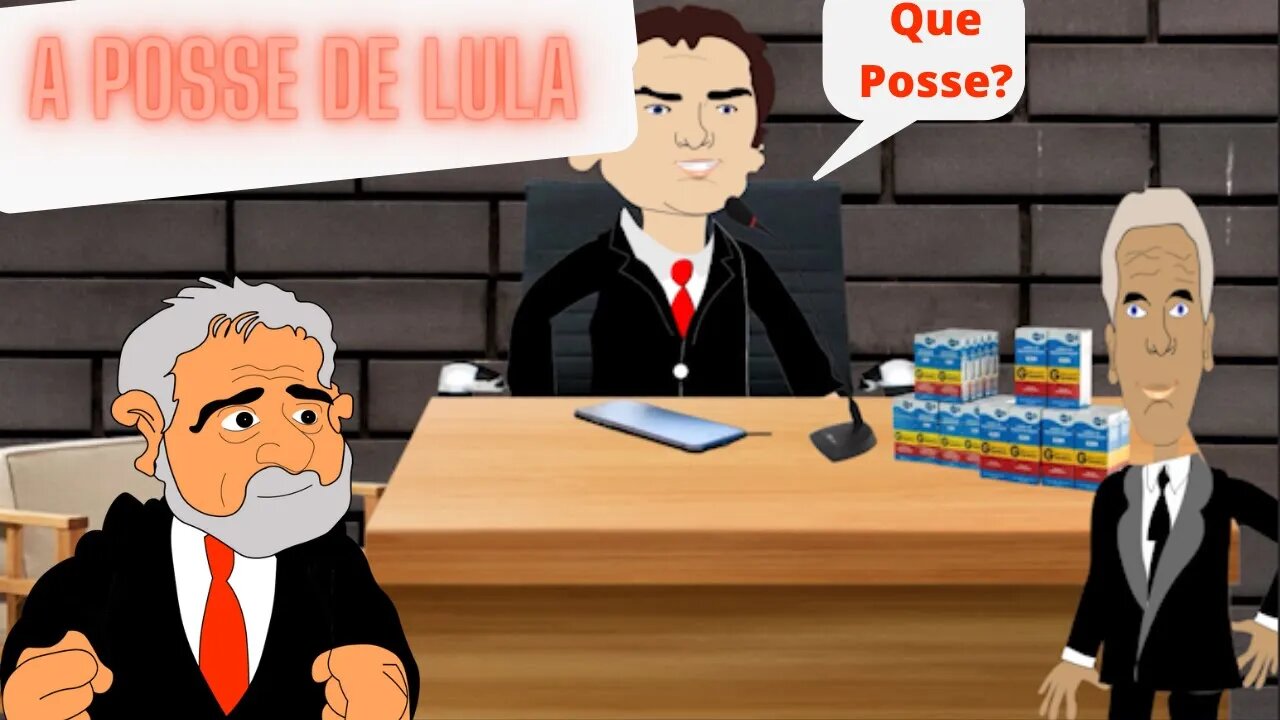 A POSSE DE LULA

Que Posse?